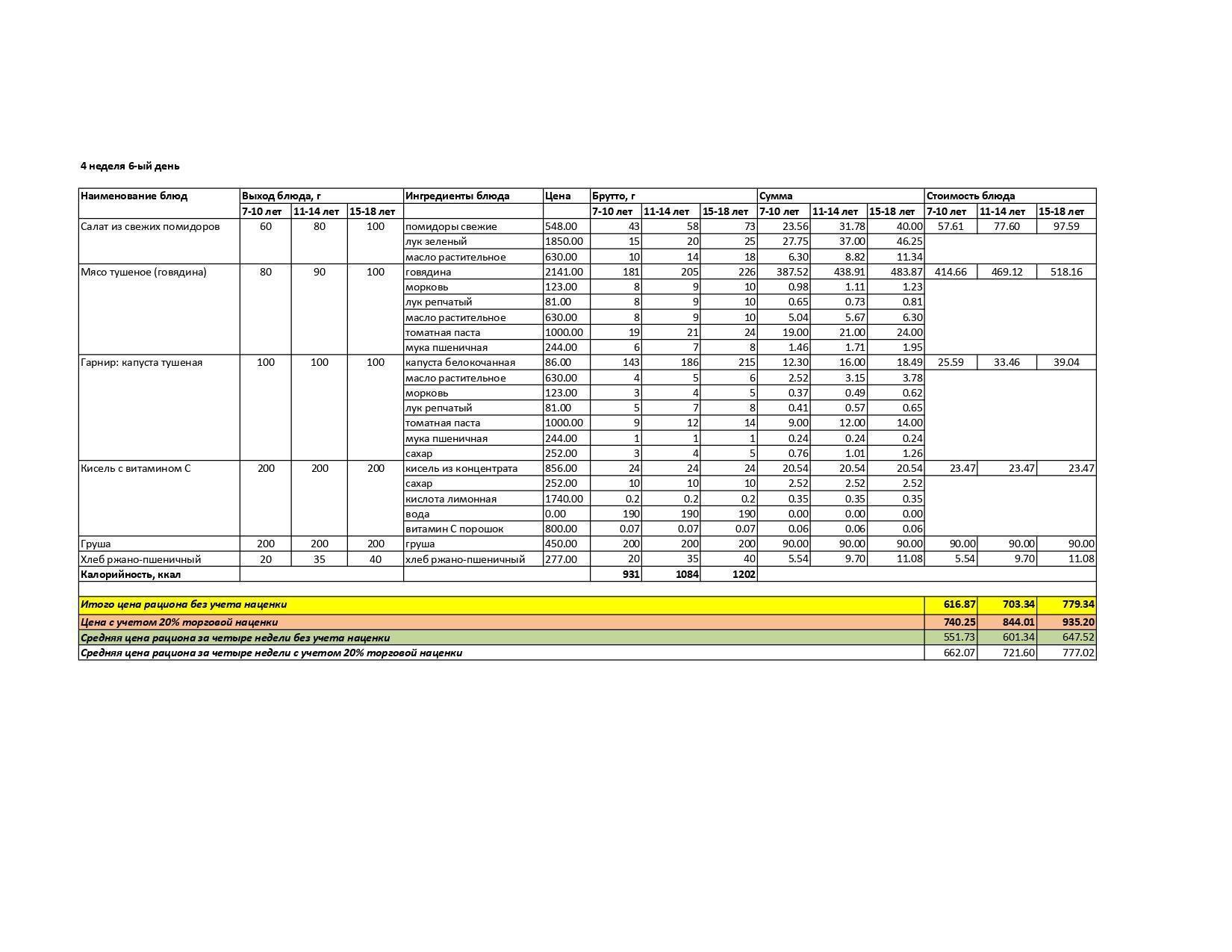 4 неделя 6-ый день

| Наименование блюд | Выход блюда, г | | | Ингредиенты блюда | Цена | Брутто, г | | | Сумма | | | Стоимость блюда | | |
|---|---|---|---|---|---|---|---|---|---|---|---|---|---|---|
| | 7-10 лет | 11-14 лет | 15-18 лет | | | 7-10 лет | 11-14 лет | 15-18 лет | 7-10 лет | 11-14 лет | 15-18 лет | 7-10 лет | 11-14 лет | 15-18 лет |
| Салат из свежих помидоров | 60 | 80 | 100 | помидоры свежие | 548.00 | 43 | 58 | 73 | 23.56 | 31.78 | 40.00 | 57.61 | 77.60 | 97.59 |
| | | | | лук зеленый | 1850.00 | 15 | 20 | 25 | 27.75 | 37.00 | 46.25 | | | |
| | | | | масло растительное | 630.00 | 10 | 14 | 18 | 6.30 | 8.82 | 11.34 | | | |
| Мясо тушеное (говядина) | 80 | 90 | 100 | говядина | 2141.00 | 181 | 205 | 226 | 387.52 | 438.91 | 483.87 | 414.66 | 469.12 | 518.16 |
| | | | | морковь | 123.00 | 8 | 9 | 10 | 0.98 | 1.11 | 1.23 | | | |
| | | | | лук репчатый | 81.00 | 8 | 9 | 10 | 0.65 | 0.73 | 0.81 | | | |
| | | | | масло растительное | 630.00 | 8 | 9 | 10 | 5.04 | 5.67 | 6.30 | | | |
| | | | | томатная паста | 1000.00 | 19 | 21 | 24 | 19.00 | 21.00 | 24.00 | | | |
| | | | | мука пшеничная | 244.00 | 6 | 7 | 8 | 1.46 | 1.71 | 1.95 | | | |
| Гарнир: капуста тушеная | 100 | 100 | 100 | капуста белокочанная | 86.00 | 143 | 186 | 215 | 12.30 | 16.00 | 18.49 | 25.59 | 33.46 | 39.04 |
| | | | | масло растительное | 630.00 | 4 | 5 | 6 | 2.52 | 3.15 | 3.78 | | | |
| | | | | морковь | 123.00 | 3 | 4 | 5 | 0.37 | 0.49 | 0.62 | | | |
| | | | | лук репчатый | 81.00 | 5 | 7 | 8 | 0.41 | 0.57 | 0.65 | | | |
| | | | | томатная паста | 1000.00 | 9 | 12 | 14 | 9.00 | 12.00 | 14.00 | | | |
| | | | | мука пшеничная | 244.00 | 1 | 1 | 1 | 0.24 | 0.24 | 0.24 | | | |
| | | | | сахар | 252.00 | 3 | 4 | 5 | 0.76 | 1.01 | 1.26 | | | |
| Кисель с витамином С | 200 | 200 | 200 | кисель из концентрата | 856.00 | 24 | 24 | 24 | 20.54 | 20.54 | 20.54 | 23.47 | 23.47 | 23.47 |
| | | | | сахар | 252.00 | 10 | 10 | 10 | 2.52 | 2.52 | 2.52 | | | |
| | | | | кислота лимонная | 1740.00 | 0.2 | 0.2 | 0.2 | 0.35 | 0.35 | 0.35 | | | |
| | | | | вода | 0.00 | 190 | 190 | 190 | 0.00 | 0.00 | 0.00 | | | |
| | | | | витамин С порошок | 800.00 | 0.07 | 0.07 | 0.07 | 0.06 | 0.06 | 0.06 | | | |
| Груша | 200 | 200 | 200 | груша | 450.00 | 200 | 200 | 200 | 90.00 | 90.00 | 90.00 | 90.00 | 90.00 | 90.00 |
| Хлеб ржано-пшеничный | 20 | 35 | 40 | хлеб ржано-пшеничный | 277.00 | 20 | 35 | 40 | 5.54 | 9.70 | 11.08 | 5.54 | 9.70 | 11.08 |
| Калорийность, ккал | | | | | | 931 | 1084 | 1202 | | | | | | |
| Итого цена рациона без учета наценки | | | | | | | | | | | | 616.87 | 703.34 | 779.34 |
| Цена с учетом 20% торговой наценки | | | | | | | | | | | | 740.25 | 844.01 | 935.20 |
| Средняя цена рациона за четыре недели без учета наценки | | | | | | | | | | | | 551.73 | 601.34 | 647.52 |
| Средняя цена рациона за четыре недели с учетом 20% торговой наценки | | | | | | | | | | | | 662.07 | 721.60 | 777.02 |